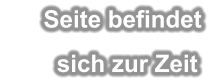 Seite befindet

sich zur Zeit